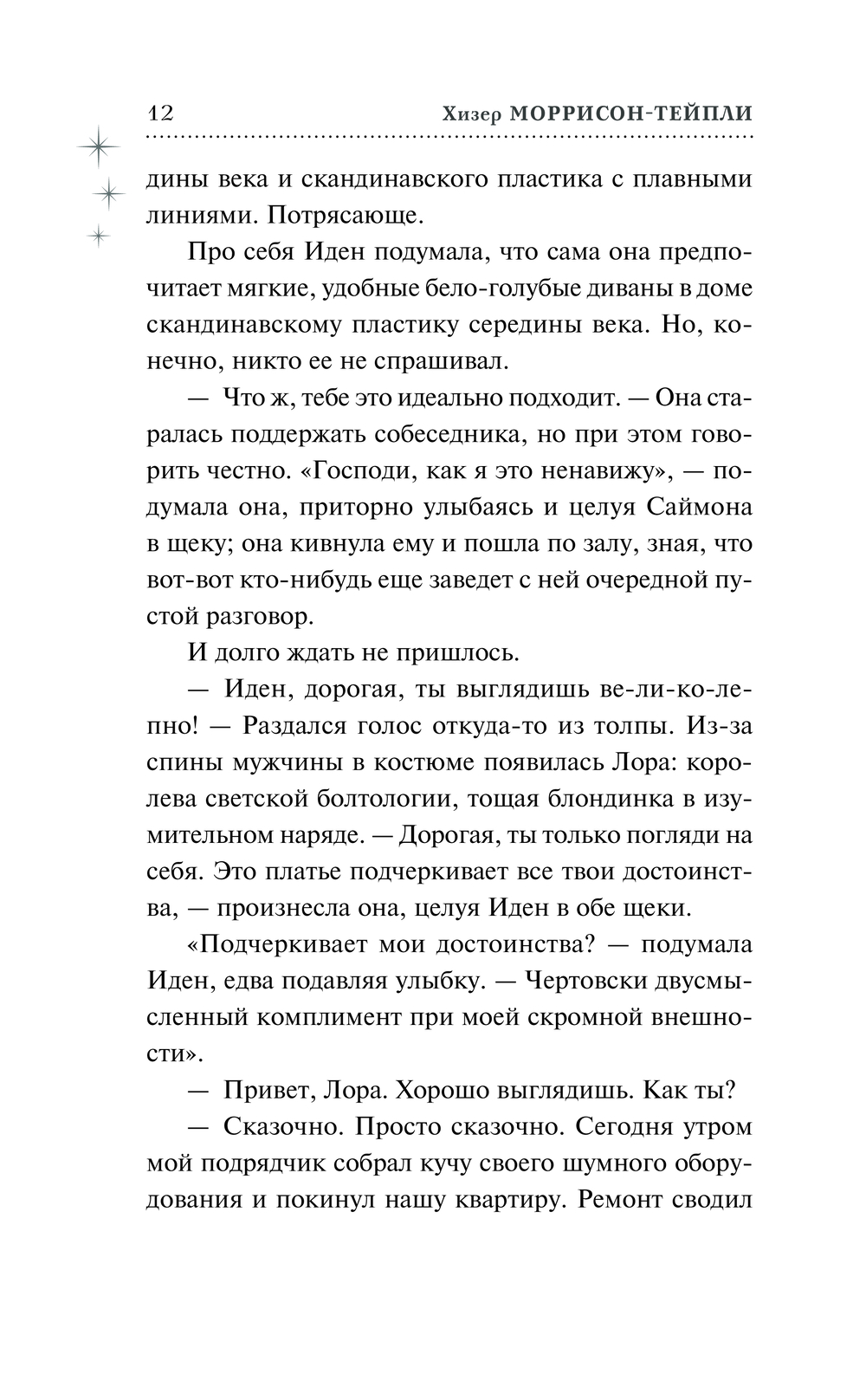 12 Хизер МОРРИСОН-ТЕЙПЛИ

дины века и скандинавского пластика с плавными линиями. Потрясающе.

Про себя Иден подумала, что сама она предпочитает мягкие, удобные бело-голубые диваны в доме скандинавскому пластику середины века. Но, конечно, никто ее не спрашивал.

— Что ж, тебе это идеально подходит. — Она старалась поддержать собеседника, но при этом говорить честно. «Господи, как я это ненавижу», — подумала она, приторно улыбаясь и целуя Саймона в щеку; она кивнула ему и пошла по залу, зная, что вот-вот кто-нибудь еще заведет с ней очередной пустой разговор.

И долго ждать не пришлось.

— Иден, дорогая, ты выглядишь ве-ли-ко-лепно! — Раздался голос откуда-то из толпы. Из-за спины мужчины в костюме появилась Лора: королева светской болтологии, тощая блондинка в изумительном наряде. — Дорогая, ты только погляди на себя. Это платье подчеркивает все твои достоинства, — произнесла она, целуя Иден в обе щеки.

«Подчеркивает мои достоинства? — подумала Иден, едва подавляя улыбку. — Чертовски двусмысленный комплимент при моей скромной внешности».

— Привет, Лора. Хорошо выглядишь. Как ты?

— Сказочно. Просто сказочно. Сегодня утром мой подрядчик собрал кучу своего шумного оборудования и покинул нашу квартиру. Ремонт сводил